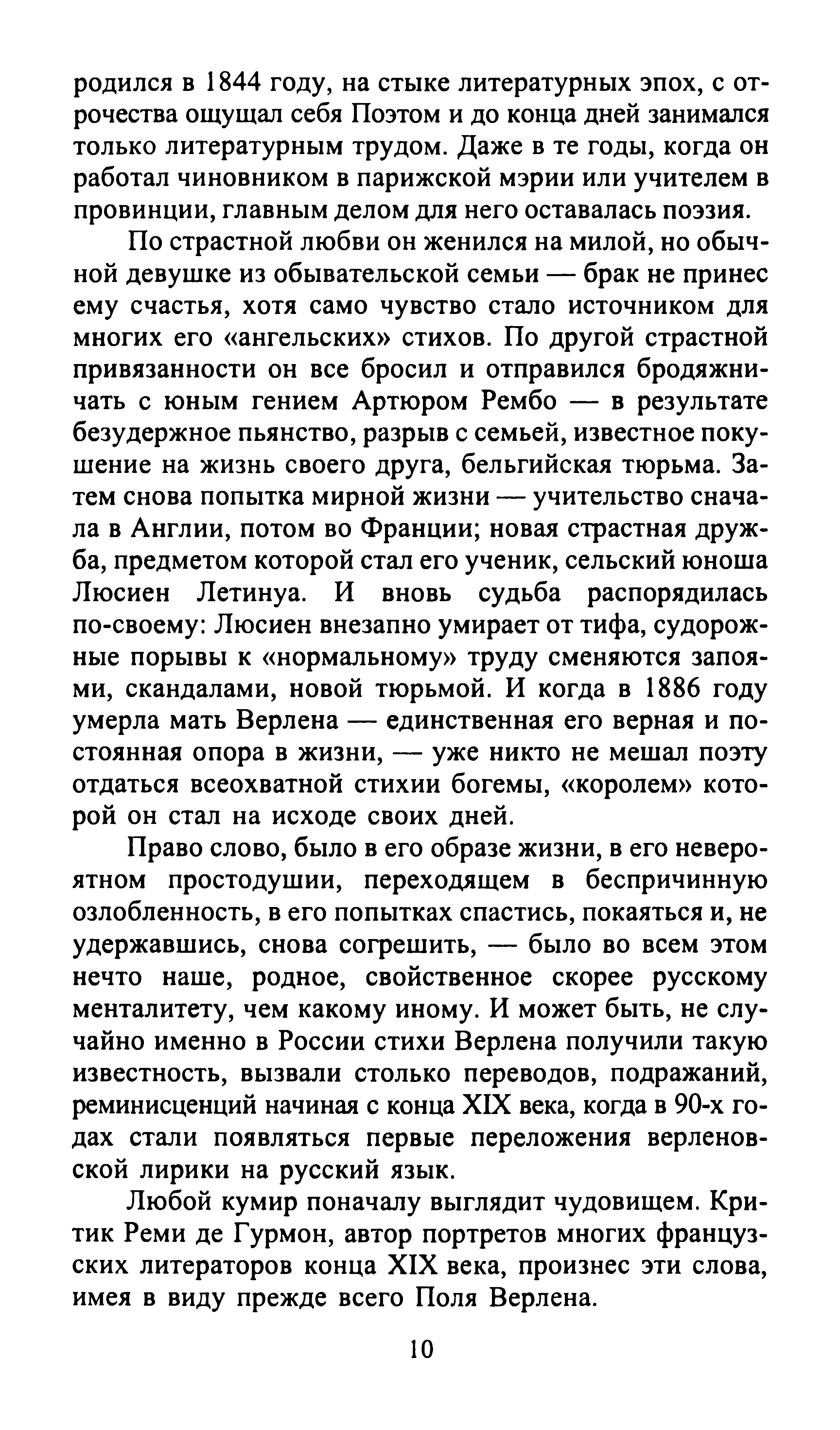 родился в 1844 году, на стыке литературных эпох, с отрочества ощущал себя Поэтом и до конца дней занимался только литературным трудом. Даже в те годы, когда он работал чиновником в парижской мэрии или учителем в провинции, главным делом для него оставалась поэзия.

По страстной любви он женился на милой, но обычной девушке из обывательской семьи — брак не принес ему счастья, хотя само чувство стало источником для многих его «ангельских» стихов. По другой страстной привязанности он все бросил и отправился бродяжничать с юным гением Артюром Рембо — в результате безудержное пьянство, разрыв с семьей, известное покушение на жизнь своего друга, бельгийская тюрьма. Затем снова попытка мирной жизни — учительство сначала в Англии, потом во Франции; новая страстная дружба, предметом которой стал его ученик, сельский юноша Люсиен Летинуа. И вновь судьба распорядилась по-своему: Люсиен внезапно умирает от тифа, судорожные порывы к «нормальному» труду сменяются запоями, скандалами, новой тюрьмой. И когда в 1886 году умерла мать Верлена — единственная его верная и постоянная опора в жизни, — уже никто не мешал поэту отдаться всеохватной стихии богемы, «королем» которой он стал на исходе своих дней.

Право слово, было в его образе жизни, в его невероятном простодушии, переходящем в беспричинную озлобленность, в его попытках спастись, покаяться и, не удержавшись, снова согрешить, — было во всем этом нечто наше, родное, свойственное скорее русскому менталитету, чем какому иному. И может быть, не случайно именно в России стихи Верлена получили такую известность, вызвали столько переводов, подражаний, реминисценций начиная с конца XIX века, когда в 90-х годах стали появляться первые переложения верленовской лирики на русский язык.

Любой кумир поначалу выглядит чудовищем. Критик Реми де Гурмон, автор портретов многих французских литераторов конца XIX века, произнес эти слова, имея в виду прежде всего Поля Верлена.

10